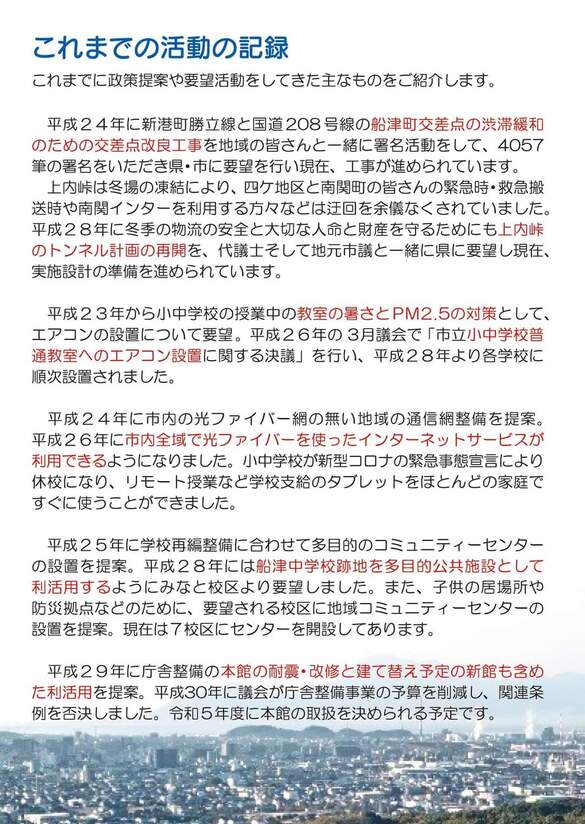 これまでの活動の記録

これまでに政策提案や要望活動をしてきた主なものをご紹介します。

平成２４年に新港町勝立線と国道208号線の船津町交差点の渋滞緩和のための交差点改良工事を地域の皆さんと一緒に署名活動をして、4057筆の署名をいただき県・市に要望を行い現在、工事が進められています。
上内峠は冬場の凍結により、四ケ地区と南関町の皆さんの緊急時・救急搬送時や南関インターを利用する方々などは迂回を余儀なくされていました。平成２８年に冬季の物流の安全と大切な人命と財産を守るためにも上内峠のトンネル計画の再開を、代議士そして地元市議と一緒に県に要望し現在、実施設計の準備を進められています。

平成２３年から小中学校の授業中の教室の暑さとPM2.5の対策として、エアコンの設置について要望。平成２６年の３月議会で「市立小中学校普通教室へのエアコン設置に関する決議」を行い、平成２８年より各学校に順次設置されました。

平成２４年に市内の光ファイバー網の無い地域の通信網整備を提案。平成２６年に市内全域で光ファイバーを使ったインターネットサービスが利用できるようになりました。小中学校が新型コロナの緊急事態宣言により休校になり、リモート授業など学校支給のタブレットをほとんどの家庭ですぐに使うことができました。

平成２５年に学校再編整備に合わせて多目的のコミュニティーセンターの設置を提案。平成２８年には船津中学校跡地を多目的公共施設として利活用するようにみなと校区より要望しました。また、子供の居場所や防災拠点などのために、要望される校区に地域コミュニティーセンターの設置を提案。現在は７校区にセンターを開設してあります。

平成２９年に庁舎整備の本館の耐震・改修と建て替え予定の新館も含めた利活用を提案。平成30年に議会が庁舎整備事業の予算を削減し、関連条例を否決しました。令和５年度に本館の取扱を決められる予定です。